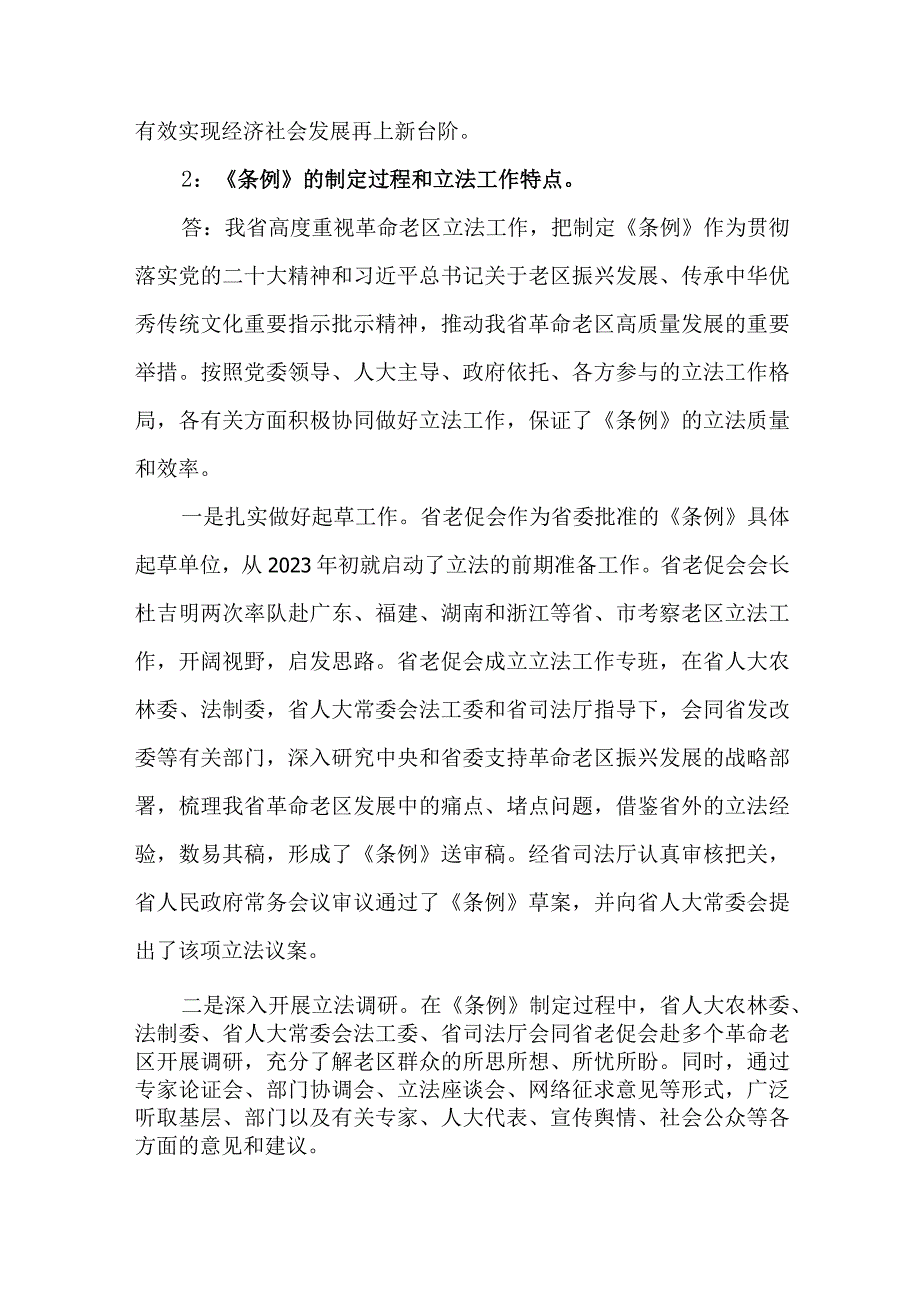 有效实现经济社会发展再上新台阶。

2：《条例》的制定过程和立法工作特点。

答：我省高度重视革命老区立法工作，把制定《条例》作为贯彻落实党的二十大精神和习近平总书记关于老区振兴发展、传承中华优秀传统文化重要指示批示精神，推动我省革命老区高质量发展的重要举措。按照党委领导、人大主导、政府依托、各方参与的立法工作格局，各有关方面积极协同做好立法工作，保证了《条例》的立法质量和效率。

一是扎实做好起草工作。省老促会作为省委批准的《条例》具体起草单位，从2023年初就启动了立法的前期准备工作。省老促会会长杜吉明两次率队赴广东、福建、湖南和浙江等省、市考察老区立法工作，开阔视野，启发思路。省老促会成立立法工作专班，在省人大农林委、法制委，省人大常委会法工委和省司法厅指导下，会同省发改委等有关部门，深入研究中央和省委支持革命老区振兴发展的战略部署，梳理我省革命老区发展中的痛点、堵点问题，借鉴省外的立法经验，数易其稿，形成了《条例》送审稿。经省司法厅认真审核把关，省人民政府常务会议审议通过了《条例》草案，并向省人大常委会提出了该项立法议案。

二是深入开展立法调研。在《条例》制定过程中，省人大农林委、法制委、省人大常委会法工委、省司法厅会同省老促会赴多个革命老区开展调研，充分了解老区群众的所思所想、所忧所盼。同时，通过专家论证会、部门协调会、立法座谈会、网络征求意见等形式，广泛听取基层、部门以及有关专家、人大代表、宣传舆情、社会公众等各方面的意见和建议。